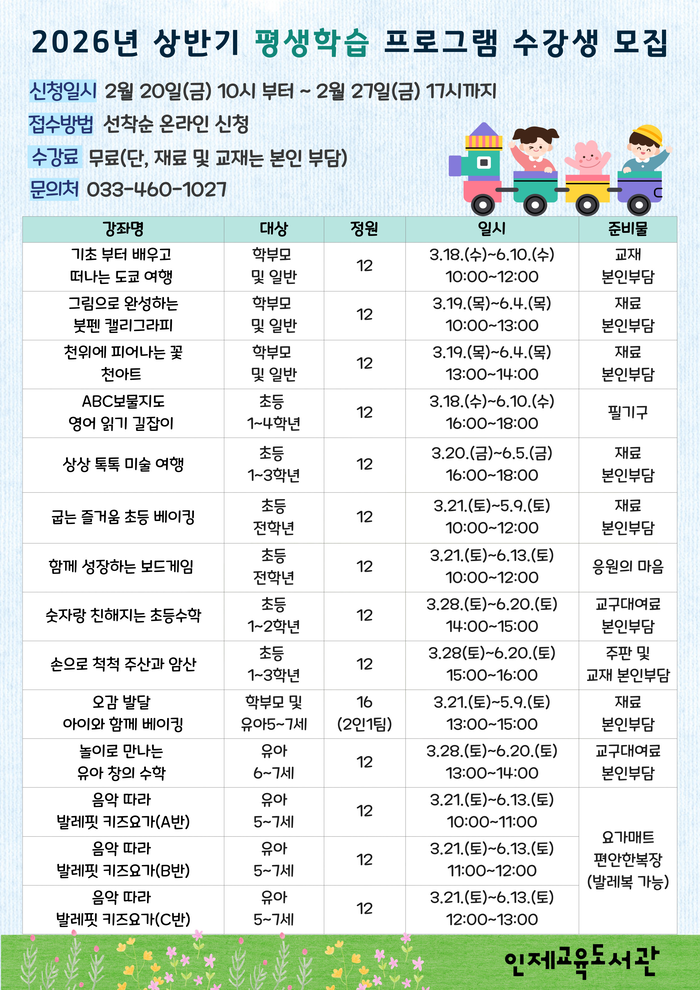 2026년 상반기 평생학습 프로그램 수강생 모집

신청일시 2월 20일(금) 10시 부터 ~ 2월 27일(금) 17시까지

접수방법 선착순 온라인 신청

수강료 무료(단, 재료 및 교재는 본인 부담)

문의처 033-460-1027

| 강좌명 | 대상 | 정원 | 일시 | 준비물 |
|---|---|---|---|---|
| 기초 부터 배우고 떠나는 도쿄 여행 | 학부모 및 일반 | 12 | 3.18.(수)~6.10.(수) 10:00~12:00 | 교재 본인부담 |
| 그림으로 완성하는 붓펜 캘리그라피 | 학부모 및 일반 | 12 | 3.19.(목)~6.4.(목) 10:00~13:00 | 재료 본인부담 |
| 천위에 피어나는 꽃 천아트 | 학부모 및 일반 | 12 | 3.19.(목)~6.4.(목) 13:00~14:00 | 재료 본인부담 |
| ABC보물지도 영어 읽기 길잡이 | 초등 1~4학년 | 12 | 3.18.(수)~6.10.(수) 16:00~18:00 | 필기구 |
| 상상 톡톡 미술 여행 | 초등 1~3학년 | 12 | 3.20.(금)~6.5.(금) 16:00~18:00 | 재료 본인부담 |
| 굽는 즐거움 초등 베이킹 | 초등 전학년 | 12 | 3.21.(토)~5.9.(토) 10:00~12:00 | 재료 본인부담 |
| 함께 성장하는 보드게임 | 초등 전학년 | 12 | 3.21.(토)~6.13.(토) 10:00~12:00 | 응원의 마음 |
| 숫자랑 친해지는 초등수학 | 초등 1~2학년 | 12 | 3.28.(토)~6.20.(토) 14:00~15:00 | 교구대여료 본인부담 |
| 손으로 척척 주산과 암산 | 초등 1~3학년 | 12 | 3.28(토)~6.20.(토) 15:00~16:00 | 주판 및 교재 본인부담 |
| 오감 발달 아이와 함께 베이킹 | 학부모 및 유아5~7세 | 16 (2인1팀) | 3.21.(토)~5.9.(토) 13:00~15:00 | 재료 본인부담 |
| 놀이로 만나는 유아 창의 수학 | 유아 6~7세 | 12 | 3.28.(토)~6.20.(토) 13:00~14:00 | 교구대여료 본인부담 |
| 음악 따라 발레핏 키즈요가(A반) | 유아 5~7세 | 12 | 3.21.(토)~6.13.(토) 10:00~11:00 | 요가매트 편안한복장 (발레복 가능) |
| 음악 따라 발레핏 키즈요가(B반) | 유아 5~7세 | 12 | 3.21.(토)~6.13.(토) 11:00~12:00 | |
| 음악 따라 발레핏 키즈요가(C반) | 유아 5~7세 | 12 | 3.21.(토)~6.13.(토) 12:00~13:00 | |

인제교육도서관